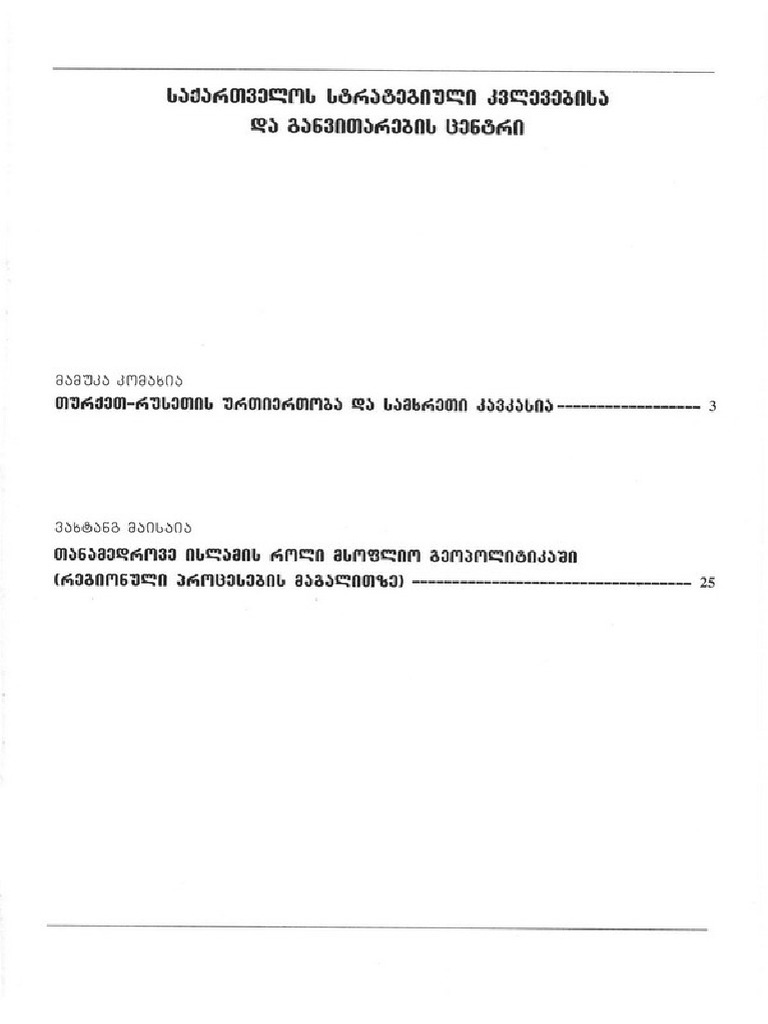 საქართველოს სტრატეგიული კვლევებისა და განვითარების ცენტრი

მამუკა კომახია
თურქეთ-რუსეთის ურთიერთობა და სამხრეთი კავკასია ------------------ 3

ვახტანგ მაისაია
თანამედროვე ისლამის როლი მსოფლიო გეოპოლიტიკაში (რეგიონული პროცესების მაგალითზე) ------------------------------------ 25